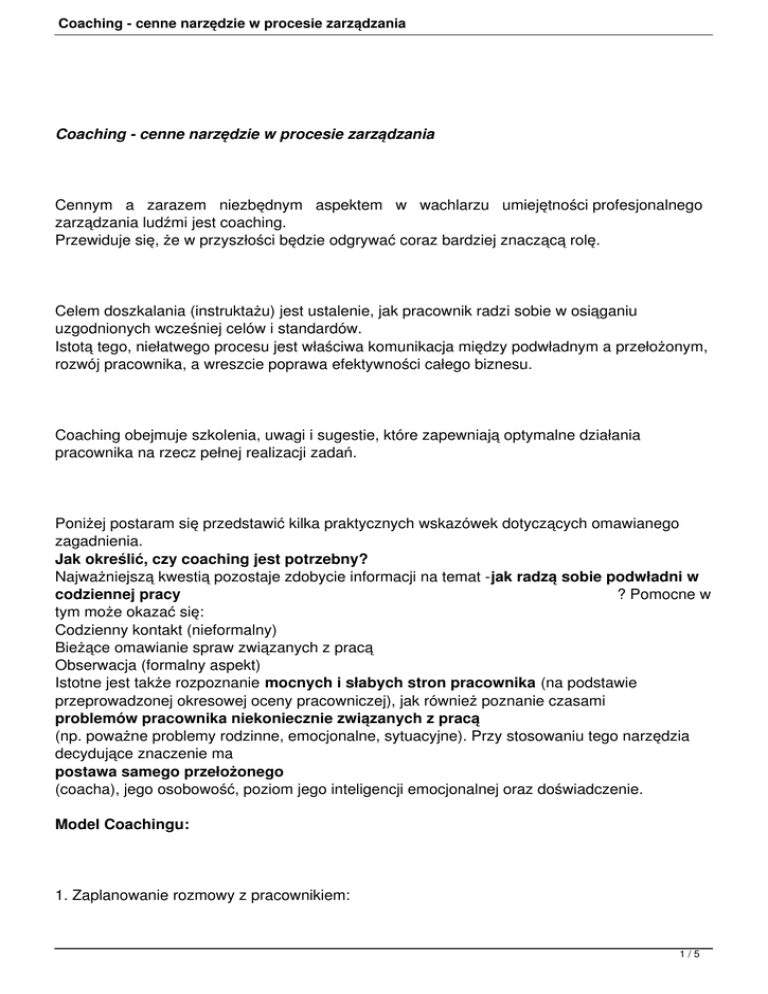 Coaching - cenne narzędzie w procesie zarządzania

Coaching - cenne narzędzie w procesie zarządzania

Cennym a zarazem niezbędnym aspektem w wachlarzu umiejętności profesjonalnego zarządzania ludźmi jest coaching.
Przewiduje się, że w przyszłości będzie odgrywać coraz bardziej znaczącą rolę.

Celem doszkalania (instruktażu) jest ustalenie, jak pracownik radzi sobie w osiąganiu uzgodnionych wcześniej celów i standardów.
Istotą tego, niełatwego procesu jest właściwa komunikacja między podwładnym a przełożonym, rozwój pracownika, a wreszcie poprawa efektywności całego biznesu.

Coaching obejmuje szkolenia, uwagi i sugestie, które zapewniają optymalne działania pracownika na rzecz pełnej realizacji zadań.

Poniżej postaram się przedstawić kilka praktycznych wskazówek dotyczących omawianego zagadnienia.
Jak określić, czy coaching jest potrzebny?
Najważniejszą kwestią pozostaje zdobycie informacji na temat -jak radzą sobie podwładni w codziennej pracy ? Pomocne w tym może okazać się:
Codzienny kontakt (nieformalny)
Bieżące omawianie spraw związanych z pracą
Obserwacja (formalny aspekt)
Istotne jest także rozpoznanie mocnych i słabych stron pracownika (na podstawie przeprowadzonej okresowej oceny pracowniczej), jak również poznanie czasami problemów pracownika niekoniecznie związanych z pracą (np. poważne problemy rodzinne, emocjonalne, sytuacyjne). Przy stosowaniu tego narzędzia decydujące znaczenie ma postawa samego przełożonego (coacha), jego osobowość, poziom jego inteligencji emocjonalnej oraz doświadczenie.

Model Coachingu:

1. Zaplanowanie rozmowy z pracownikiem:

1 / 5